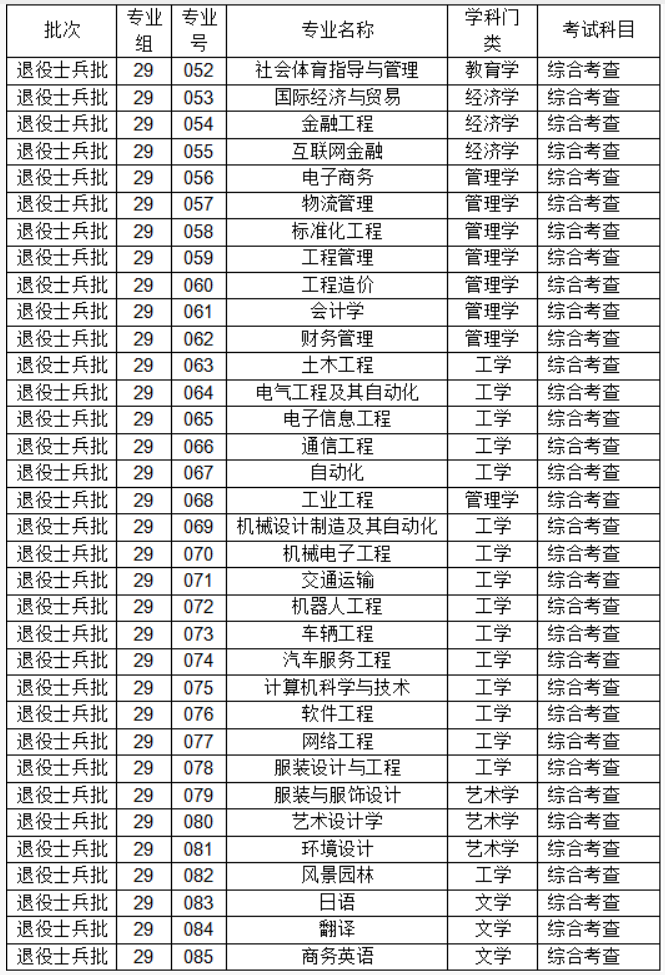 | 批次 | 专业组 | 专业号 | 专业名称 | 学科门类 | 考试科目 |
|---|---|---|---|---|---|
| 退役士兵批 | 29 | 052 | 社会体育指导与管理 | 教育学 | 综合考查 |
| 退役士兵批 | 29 | 053 | 国际经济与贸易 | 经济学 | 综合考查 |
| 退役士兵批 | 29 | 054 | 金融工程 | 经济学 | 综合考查 |
| 退役士兵批 | 29 | 055 | 互联网金融 | 经济学 | 综合考查 |
| 退役士兵批 | 29 | 056 | 电子商务 | 管理学 | 综合考查 |
| 退役士兵批 | 29 | 057 | 物流管理 | 管理学 | 综合考查 |
| 退役士兵批 | 29 | 058 | 标准化工程 | 管理学 | 综合考查 |
| 退役士兵批 | 29 | 059 | 工程管理 | 管理学 | 综合考查 |
| 退役士兵批 | 29 | 060 | 工程造价 | 管理学 | 综合考查 |
| 退役士兵批 | 29 | 061 | 会计学 | 管理学 | 综合考查 |
| 退役士兵批 | 29 | 062 | 财务管理 | 管理学 | 综合考查 |
| 退役士兵批 | 29 | 063 | 土木工程 | 工学 | 综合考查 |
| 退役士兵批 | 29 | 064 | 电气工程及其自动化 | 工学 | 综合考查 |
| 退役士兵批 | 29 | 065 | 电子信息工程 | 工学 | 综合考查 |
| 退役士兵批 | 29 | 066 | 通信工程 | 工学 | 综合考查 |
| 退役士兵批 | 29 | 067 | 自动化 | 工学 | 综合考查 |
| 退役士兵批 | 29 | 068 | 工业工程 | 管理学 | 综合考查 |
| 退役士兵批 | 29 | 069 | 机械设计制造及其自动化 | 工学 | 综合考查 |
| 退役士兵批 | 29 | 070 | 机械电子工程 | 工学 | 综合考查 |
| 退役士兵批 | 29 | 071 | 交通运输 | 工学 | 综合考查 |
| 退役士兵批 | 29 | 072 | 机器人工程 | 工学 | 综合考查 |
| 退役士兵批 | 29 | 073 | 车辆工程 | 工学 | 综合考查 |
| 退役士兵批 | 29 | 074 | 汽车服务工程 | 工学 | 综合考查 |
| 退役士兵批 | 29 | 075 | 计算机科学与技术 | 工学 | 综合考查 |
| 退役士兵批 | 29 | 076 | 软件工程 | 工学 | 综合考查 |
| 退役士兵批 | 29 | 077 | 网络工程 | 工学 | 综合考查 |
| 退役士兵批 | 29 | 078 | 服装设计与工程 | 工学 | 综合考查 |
| 退役士兵批 | 29 | 079 | 服装与服饰设计 | 艺术学 | 综合考查 |
| 退役士兵批 | 29 | 080 | 艺术设计学 | 艺术学 | 综合考查 |
| 退役士兵批 | 29 | 081 | 环境设计 | 艺术学 | 综合考查 |
| 退役士兵批 | 29 | 082 | 风景园林 | 工学 | 综合考查 |
| 退役士兵批 | 29 | 083 | 日语 | 文学 | 综合考查 |
| 退役士兵批 | 29 | 084 | 翻译 | 文学 | 综合考查 |
| 退役士兵批 | 29 | 085 | 商务英语 | 文学 | 综合考查 |